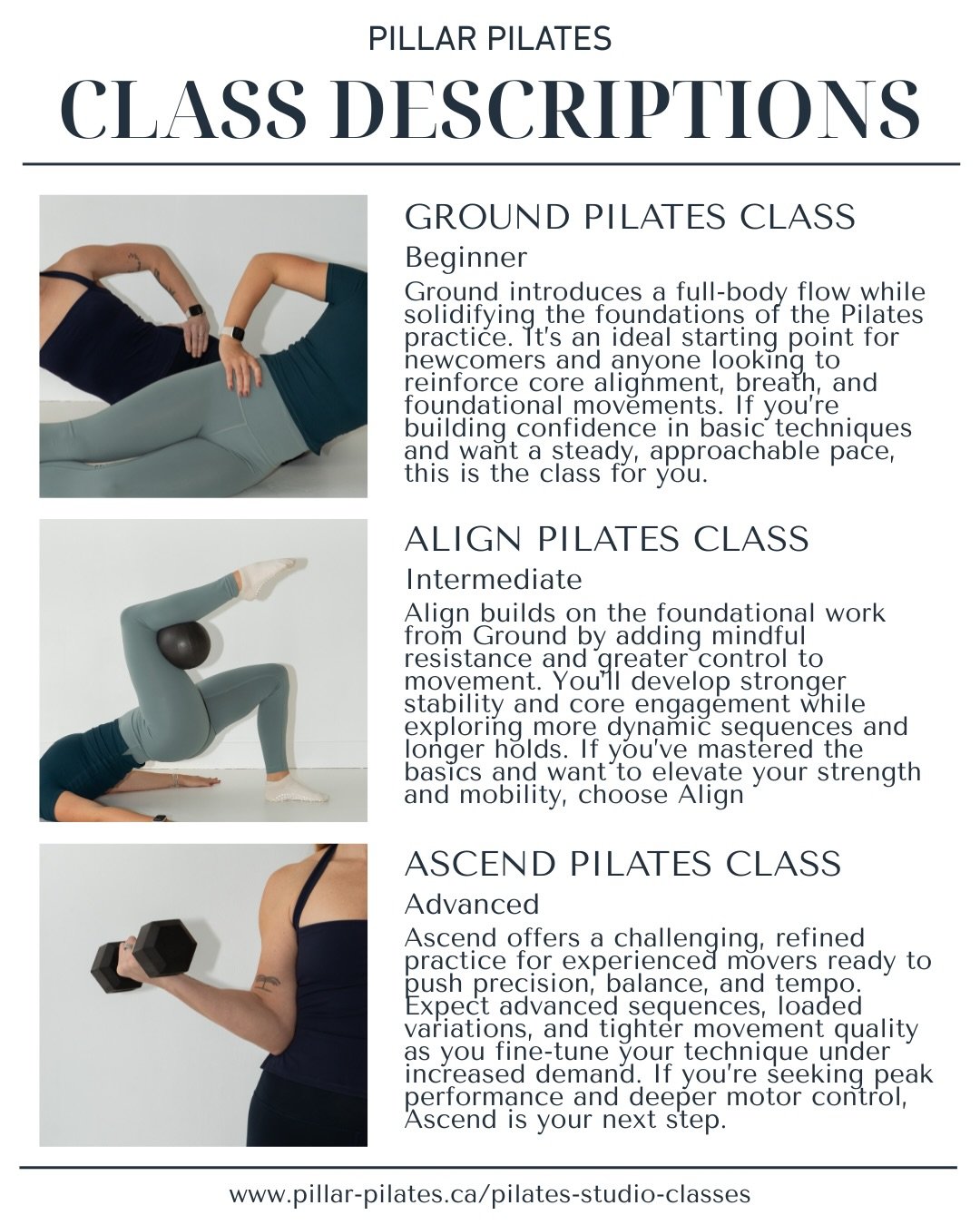 PILLAR PILATES
CLASS DESCRIPTIONS

GROUND PILATES CLASS
Beginner
Ground introduces a full-body flow while solidifying the foundations of the Pilates practice. It's an ideal starting point for newcomers and anyone looking to reinforce core alignment, breath, and foundational movements. If you're building confidence in basic techniques and want a steady, approachable pace, this is the class for you.

ALIGN PILATES CLASS
Intermediate
Align builds on the foundational work from Ground by adding mindful resistance and greater control to movement. You'll develop stronger stability and core engagement while exploring more dynamic sequences and longer holds. If you've mastered the basics and want to elevate your strength and mobility, choose Align

ASCEND PILATES CLASS
Advanced
Ascend offers a challenging, refined practice for experienced movers ready to push precision, balance, and tempo. Expect advanced sequences, loaded variations, and tighter movement quality as you fine-tune your technique under increased demand. If you're seeking peak performance and deeper motor control, Ascend is your next step.

www.pillar-pilates.ca/pilates-studio-classes